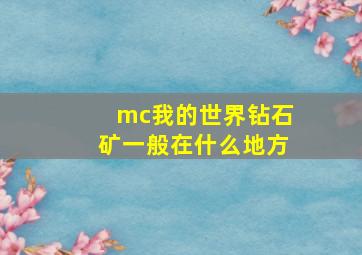 mc我的世界钻石矿一般在什么地方